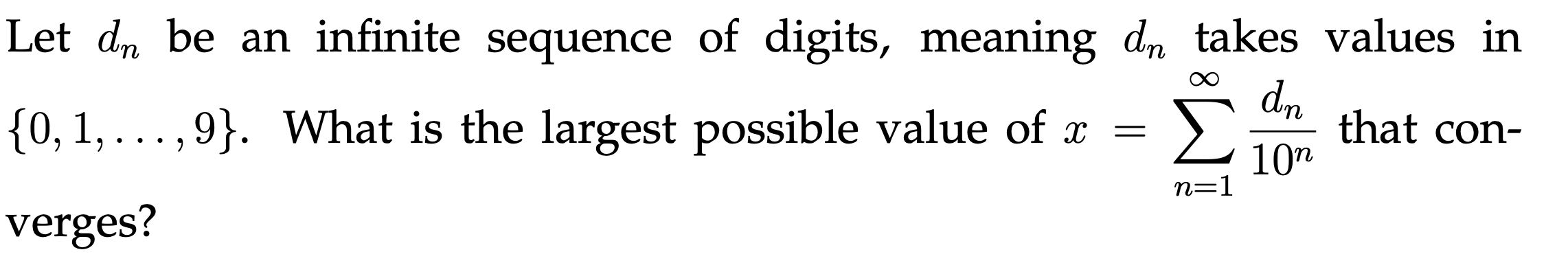 Let $d_n$ be an infinite sequence of digits, meaning $d_n$ takes values in $\{0, 1, \ldots, 9\}$. What is the largest possible value of $x = \sum_{n=1}^{\infty} \frac{d_n}{10^n}$ that converges?